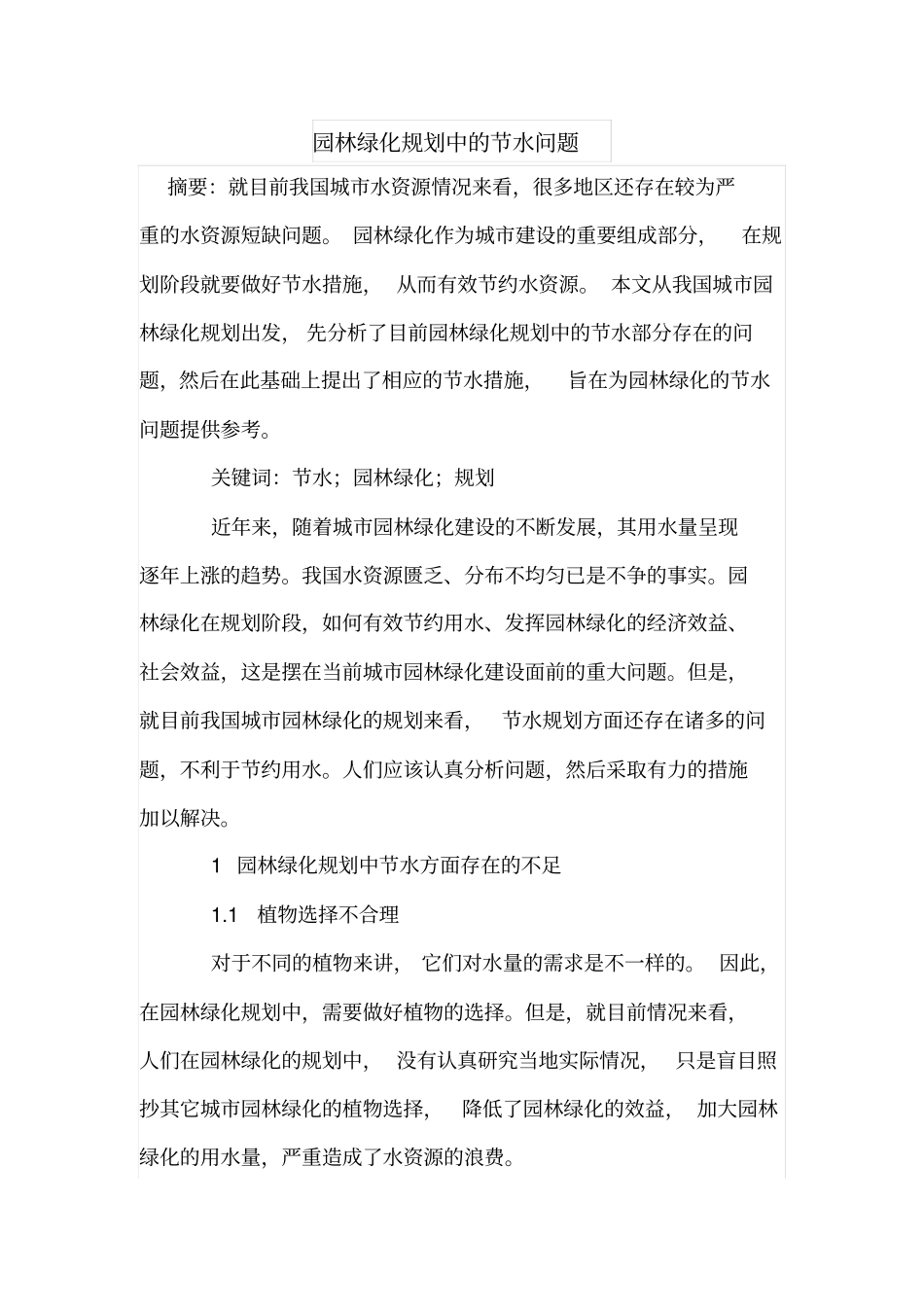 园林绿化规划中的节水问题

摘要：就目前我国城市水资源情况来看，很多地区还存在较为严重的水资源短缺问题。园林绿化作为城市建设的重要组成部分，在规划阶段就要做好节水措施，从而有效节约水资源。本文从我国城市园林绿化规划出发，先分析了目前园林绿化规划中的节水部分存在的问题，然后在此基础上提出了相应的节水措施，旨在为园林绿化的节水问题提供参考。

关键词：节水；园林绿化；规划

近年来，随着城市园林绿化建设的不断发展，其用水量呈现逐年上涨的趋势。我国水资源匮乏、分布不均匀已是不争的事实。园林绿化在规划阶段，如何有效节约用水、发挥园林绿化的经济效益、社会效益，这是摆在当前城市园林绿化建设面前的重大问题。但是，就目前我国城市园林绿化的规划来看，节水规划方面还存在诸多的问题，不利于节约用水。人们应该认真分析问题，然后采取有力的措施加以解决。

1 园林绿化规划中节水方面存在的不足

1.1 植物选择不合理

对于不同的植物来讲，它们对水量的需求是不一样的。因此，在园林绿化规划中，需要做好植物的选择。但是，就目前情况来看，人们在园林绿化的规划中，没有认真研究当地实际情况，只是盲目照抄其它城市园林绿化的植物选择，降低了园林绿化的效益，加大园林绿化的用水量，严重造成了水资源的浪费。